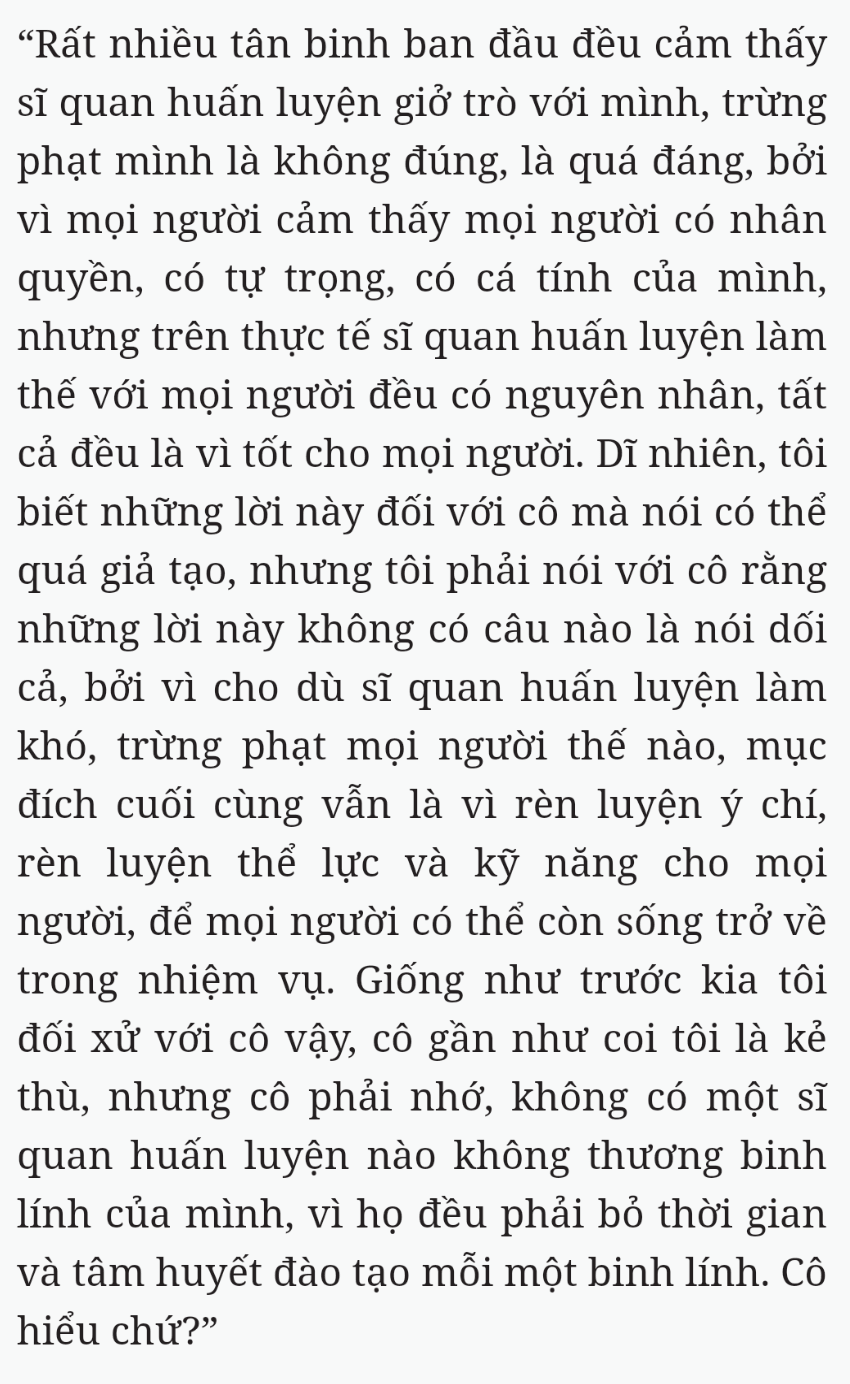 “Rất nhiều tân binh ban đầu đều cảm thấy sĩ quan huấn luyện giở trò với mình, trừng phạt mình là không đúng, là quá đáng, bởi vì mọi người cảm thấy mọi người có nhân quyền, có tự trọng, có cá tính của mình, nhưng trên thực tế sĩ quan huấn luyện làm thế với mọi người đều có nguyên nhân, tất cả đều là vì tốt cho mọi người. Dĩ nhiên, tôi biết những lời này đối với cô mà nói có thể quá giả tạo, nhưng tôi phải nói với cô rằng những lời này không có câu nào là nói dối cả, bởi vì cho dù sĩ quan huấn luyện làm khó, trừng phạt mọi người thế nào, mục đích cuối cùng vẫn là vì rèn luyện ý chí, rèn luyện thể lực và kỹ năng cho mọi người, để mọi người có thể còn sống trở về trong nhiệm vụ. Giống như trước kia tôi đối xử với cô vậy, cô gần như coi tôi là kẻ thù, nhưng cô phải nhớ, không có một sĩ quan huấn luyện nào không thương binh lính của mình, vì họ đều phải bỏ thời gian và tâm huyết đào tạo mỗi một binh lính. Cô hiểu chứ?”